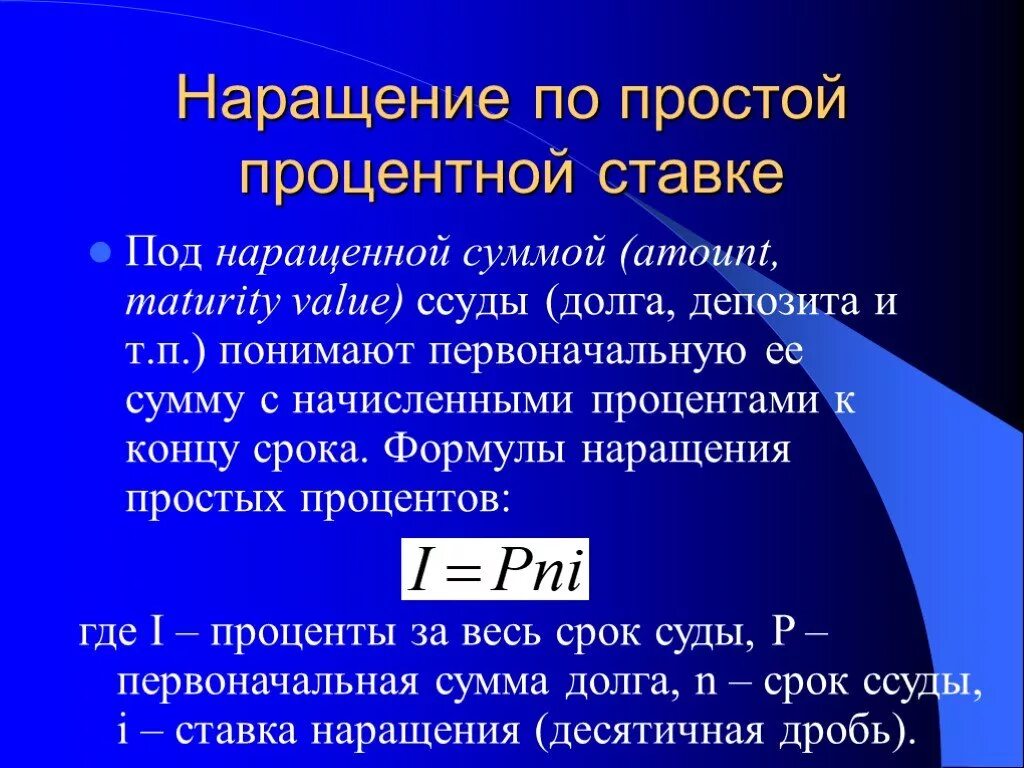 Наращение по простой процентной ставке

Под наращенной суммой (amount, maturity value) ссуды (долга, депозита и т.п.) понимают первоначальную ее сумму с начисленными процентами к концу срока. Формулы наращения простых процентов:

$I = Pni$

где I – проценты за весь срок суды, P – первоначальная сумма долга, n – срок ссуды, i – ставка наращения (десятичная дробь).